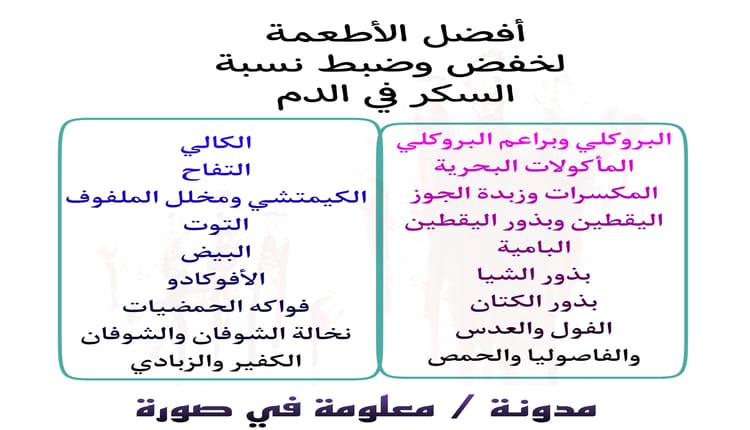 أفضل الأطعمة
لخفض وضبط نسبة
السكر في الدم

البروكلي وبراعم البروكلي
المأكولات البحرية
المكسرات وزبدة الجوز
اليقطين وبذور اليقطين
البامية
بذور الشيا
بذور الكتان
الفول والعدس
والفاصوليا والحمص

الكالي
التفاح
الكيمتشي ومخلل الملفوف
التوت
البيض
الأفوكادو
فواكه الحمضيات
نخالة الشوفان والشوفان
الكفير والزبادي

مدونة / معلومة في صورة